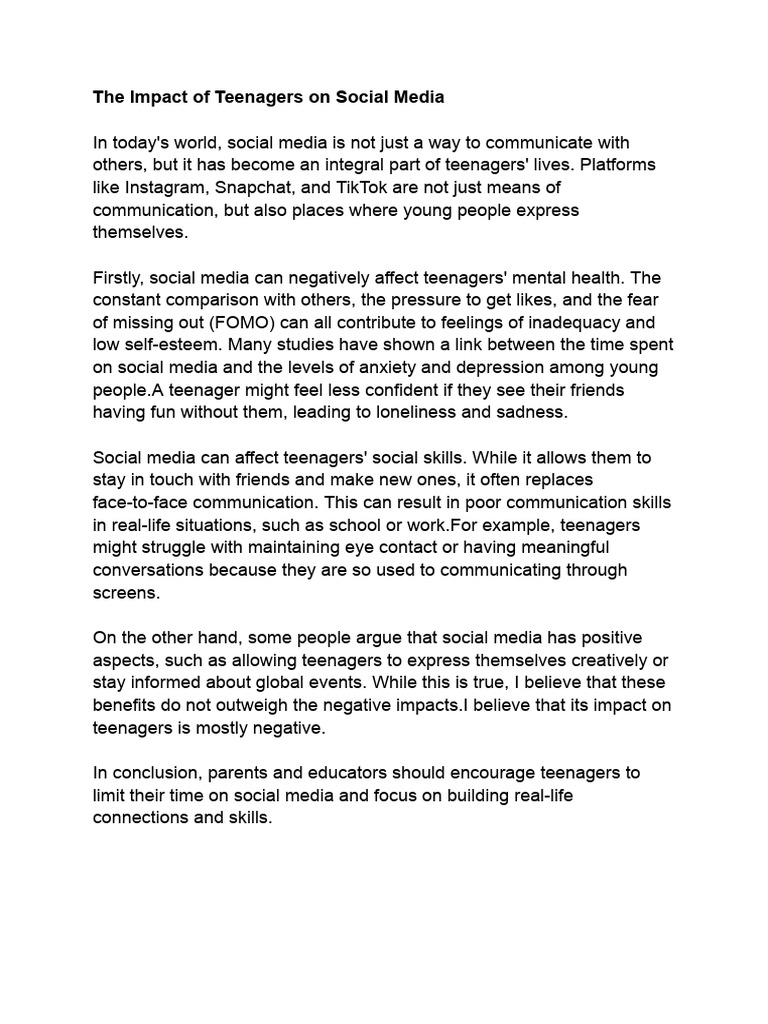 The Impact of Teenagers on Social Media

In today's world, social media is not just a way to communicate with others, but it has become an integral part of teenagers' lives. Platforms like Instagram, Snapchat, and TikTok are not just means of communication, but also places where young people express themselves.

Firstly, social media can negatively affect teenagers' mental health. The constant comparison with others, the pressure to get likes, and the fear of missing out (FOMO) can all contribute to feelings of inadequacy and low self-esteem. Many studies have shown a link between the time spent on social media and the levels of anxiety and depression among young people.A teenager might feel less confident if they see their friends having fun without them, leading to loneliness and sadness.

Social media can affect teenagers' social skills. While it allows them to stay in touch with friends and make new ones, it often replaces face-to-face communication. This can result in poor communication skills in real-life situations, such as school or work.For example, teenagers might struggle with maintaining eye contact or having meaningful conversations because they are so used to communicating through screens.

On the other hand, some people argue that social media has positive aspects, such as allowing teenagers to express themselves creatively or stay informed about global events. While this is true, I believe that these benefits do not outweigh the negative impacts.I believe that its impact on teenagers is mostly negative.

In conclusion, parents and educators should encourage teenagers to limit their time on social media and focus on building real-life connections and skills.